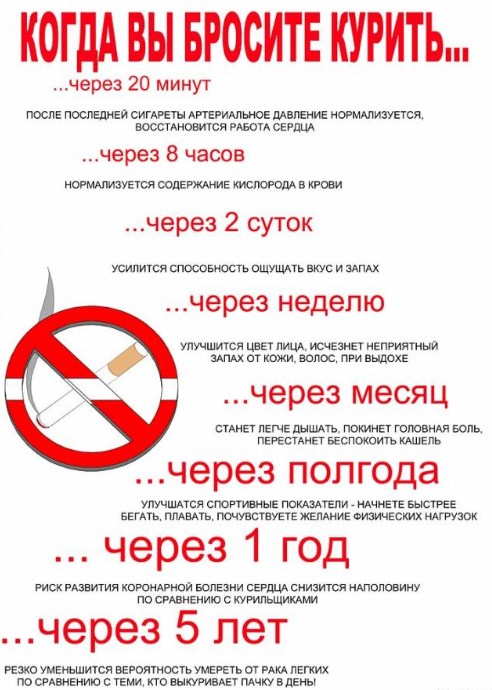 КОГДА ВЫ БРОСИТЕ КУРИТЬ...

...через 20 минут

ПОСЛЕ ПОСЛЕДНЕЙ СИГАРЕТЫ АРТЕРИАЛЬНОЕ ДАВЛЕНИЕ НОРМАЛИЗУЕТСЯ, ВОССТАНОВИТСЯ РАБОТА СЕРДЦА

...через 8 часов

НОРМАЛИЗУЕТСЯ СОДЕРЖАНИЕ КИСЛОРОДА В КРОВИ

...через 2 суток

УСИЛИТСЯ СПОСОБНОСТЬ ОЩУЩАТЬ ВКУС И ЗАПАХ

...через неделю

УЛУЧШИТСЯ ЦВЕТ ЛИЦА, ИСЧЕЗНЕТ НЕПРИЯТНЫЙ ЗАПАХ ОТ КОЖИ, ВОЛОС, ПРИ ВЫДОХЕ

...через месяц

СТАНЕТ ЛЕГЧЕ ДЫШАТЬ, ПОКИНЕТ ГОЛОВНАЯ БОЛЬ, ПЕРЕСТАНЕТ БЕСПОКОИТЬ КАШЕЛЬ

...через полгода

УЛУЧШАТСЯ СПОРТИВНЫЕ ПОКАЗАТЕЛИ - НАЧНЕТЕ БЫСТРЕЕ БЕГАТЬ, ПЛАВАТЬ, ПОЧУВСТВУЕТЕ ЖЕЛАНИЕ ФИЗИЧЕСКИХ НАГРУЗОК

... через 1 год

РИСК РАЗВИТИЯ КОРОНАРНОЙ БОЛЕЗНИ СЕРДЦА СНИЗИТСЯ НАПОЛОВИНУ ПО СРАВНЕНИЮ С КУРИЛЬЩИКАМИ

...через 5 лет

РЕЗКО УМЕНЬШИТСЯ ВЕРОЯТНОСТЬ УМЕРЕТЬ ОТ РАКА ЛЕГКИХ ПО СРАВНЕНИЮ С ТЕМИ, КТО ВЫКУРИВАЕТ ПАЧКУ В ДЕНЬ!